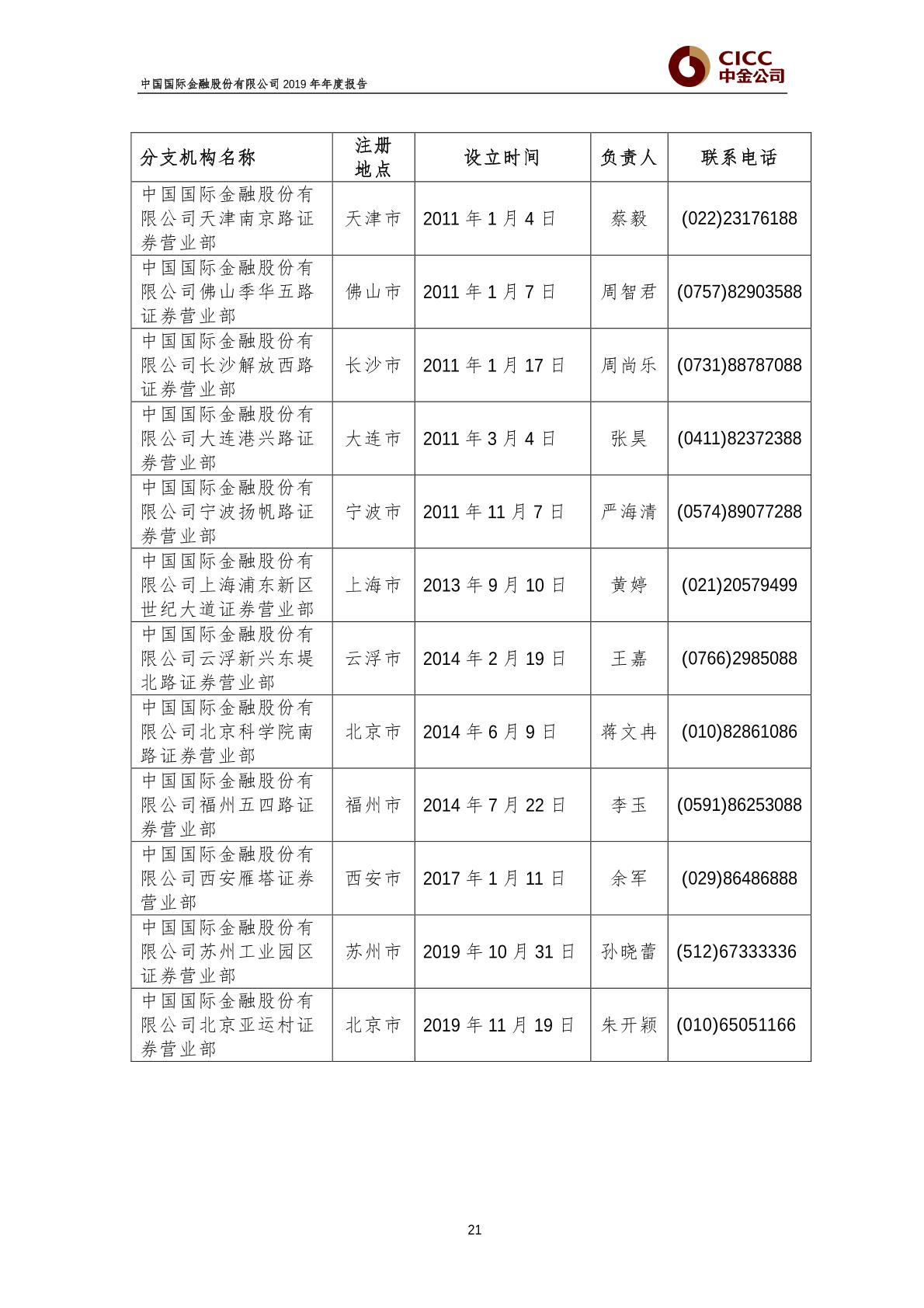 中国国际金融股份有限公司 2019 年年度报告

CICC
中金公司

| 分支机构名称 | 注册地点 | 设立时间 | 负责人 | 联系电话 |
|---|---|---|---|---|
| 中国国际金融股份有限公司天津南京路证券营业部 | 天津市 | 2011 年 1 月 4 日 | 蔡毅 | (022)23176188 |
| 中国国际金融股份有限公司佛山季华五路证券营业部 | 佛山市 | 2011 年 1 月 7 日 | 周智君 | (0757)82903588 |
| 中国国际金融股份有限公司长沙解放西路证券营业部 | 长沙市 | 2011 年 1 月 17 日 | 周尚乐 | (0731)88787088 |
| 中国国际金融股份有限公司大连港兴路证券营业部 | 大连市 | 2011 年 3 月 4 日 | 张昊 | (0411)82372388 |
| 中国国际金融股份有限公司宁波扬帆路证券营业部 | 宁波市 | 2011 年 11 月 7 日 | 严海清 | (0574)89077288 |
| 中国国际金融股份有限公司上海浦东新区世纪大道证券营业部 | 上海市 | 2013 年 9 月 10 日 | 黄婷 | (021)20579499 |
| 中国国际金融股份有限公司云浮新兴东堤北路证券营业部 | 云浮市 | 2014 年 2 月 19 日 | 王嘉 | (0766)2985088 |
| 中国国际金融股份有限公司北京科学院南路证券营业部 | 北京市 | 2014 年 6 月 9 日 | 蒋文冉 | (010)82861086 |
| 中国国际金融股份有限公司福州五四路证券营业部 | 福州市 | 2014 年 7 月 22 日 | 李玉 | (0591)86253088 |
| 中国国际金融股份有限公司西安雁塔证券营业部 | 西安市 | 2017 年 1 月 11 日 | 余军 | (029)86486888 |
| 中国国际金融股份有限公司苏州工业园区证券营业部 | 苏州市 | 2019 年 10 月 31 日 | 孙晓蕾 | (512)67333336 |
| 中国国际金融股份有限公司北京亚运村证券营业部 | 北京市 | 2019 年 11 月 19 日 | 朱开颖 | (010)65051166 |

21